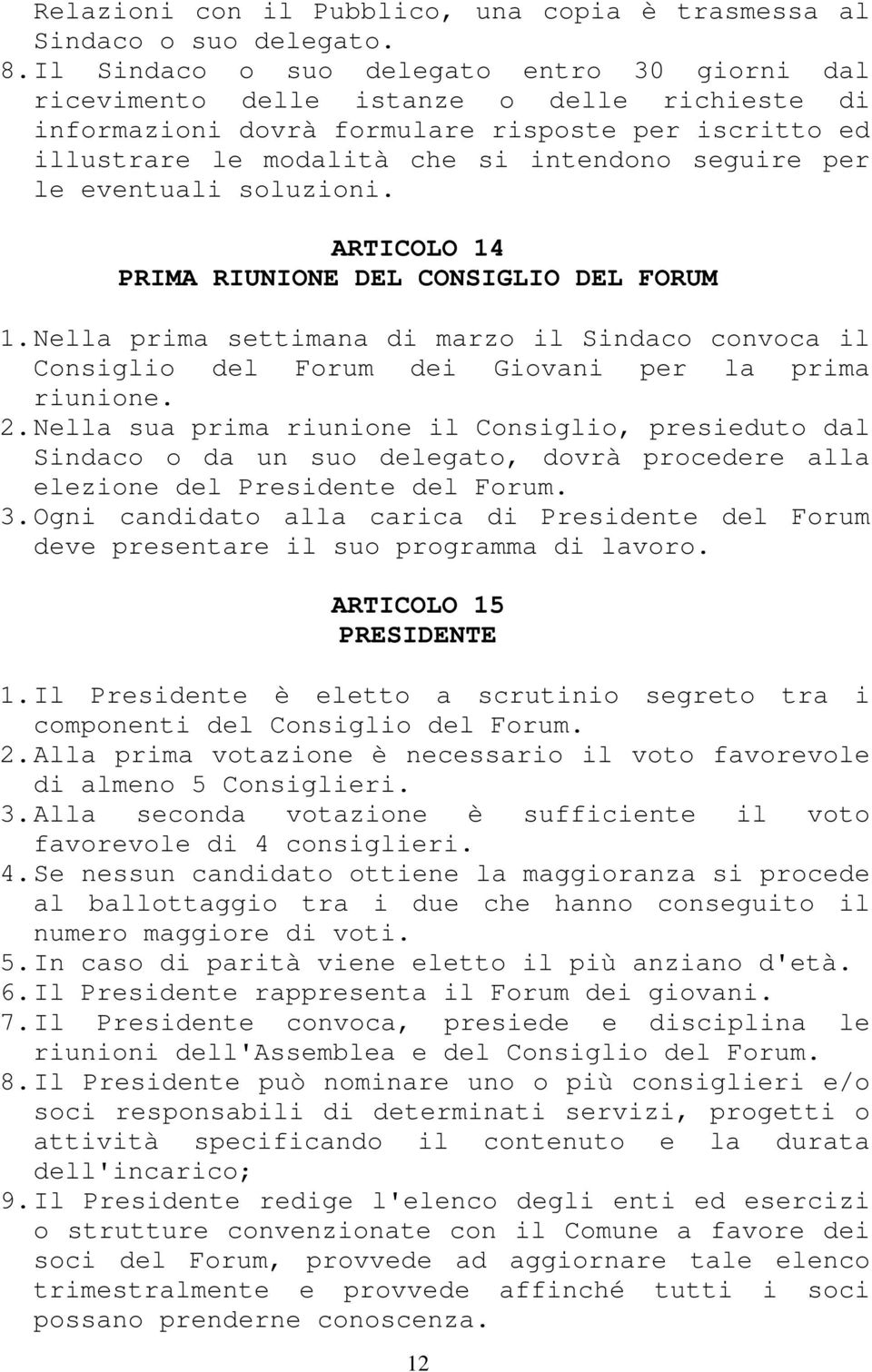 Relazioni con il Pubblico, una copia è trasmessa al Sindaco o suo delegato.

8. Il Sindaco o suo delegato entro 30 giorni dal ricevimento delle istanze o delle richieste di informazioni dovrà formulare risposte per iscritto ed illustrare le modalità che si intendono seguire per le eventuali soluzioni.

ARTICOLO 14
PRIMA RIUNIONE DEL CONSIGLIO DEL FORUM

1. Nella prima settimana di marzo il Sindaco convoca il Consiglio del Forum dei Giovani per la prima riunione.
2. Nella sua prima riunione il Consiglio, presieduto dal Sindaco o da un suo delegato, dovrà procedere alla elezione del Presidente del Forum.
3. Ogni candidato alla carica di Presidente del Forum deve presentare il suo programma di lavoro.

ARTICOLO 15
PRESIDENTE

1. Il Presidente è eletto a scrutinio segreto tra i componenti del Consiglio del Forum.
2. Alla prima votazione è necessario il voto favorevole di almeno 5 Consiglieri.
3. Alla seconda votazione è sufficiente il voto favorevole di 4 consiglieri.
4. Se nessun candidato ottiene la maggioranza si procede al ballottaggio tra i due che hanno conseguito il numero maggiore di voti.
5. In caso di parità viene eletto il più anziano d'età.
6. Il Presidente rappresenta il Forum dei giovani.
7. Il Presidente convoca, presiede e disciplina le riunioni dell'Assemblea e del Consiglio del Forum.
8. Il Presidente può nominare uno o più consiglieri e/o soci responsabili di determinati servizi, progetti o attività specificando il contenuto e la durata dell'incarico;
9. Il Presidente redige l'elenco degli enti ed esercizi o strutture convenzionate con il Comune a favore dei soci del Forum, provvede ad aggiornare tale elenco trimestralmente e provvede affinché tutti i soci possano prenderne conoscenza.

12